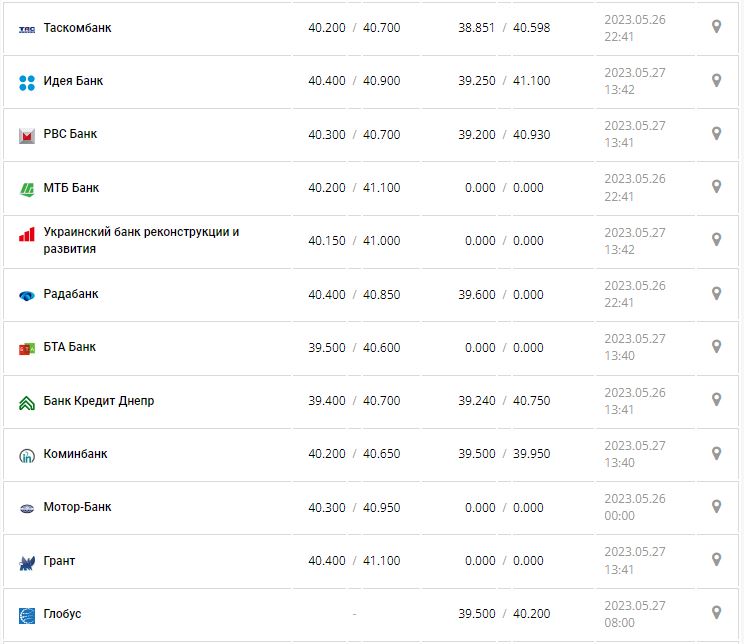 | | | | |
|---|---|---|---|
| Таскомбанк | 40.200 / 40.700 | 38.851 / 40.598 | 2023.05.26 22:41 |
| Идея Банк | 40.400 / 40.900 | 39.250 / 41.100 | 2023.05.27 13:42 |
| РВС Банк | 40.300 / 40.700 | 39.200 / 40.930 | 2023.05.27 13:41 |
| МТБ Банк | 40.200 / 41.100 | 0.000 / 0.000 | 2023.05.26 22:41 |
| Украинский банк реконструкции и развития | 40.150 / 41.000 | 0.000 / 0.000 | 2023.05.27 13:42 |
| Радабанк | 40.400 / 40.850 | 39.600 / 0.000 | 2023.05.26 22:41 |
| БТА Банк | 39.500 / 40.600 | 0.000 / 0.000 | 2023.05.27 13:40 |
| Банк Кредит Днепр | 39.400 / 40.700 | 39.240 / 40.750 | 2023.05.26 13:41 |
| Коминбанк | 40.200 / 40.650 | 39.500 / 39.950 | 2023.05.27 13:40 |
| Мотор-Банк | 40.300 / 40.950 | 0.000 / 0.000 | 2023.05.26 00:00 |
| Грант | 40.400 / 41.100 | 0.000 / 0.000 | 2023.05.27 13:41 |
| Глобус | - | 39.500 / 40.200 | 2023.05.27 08:00 |